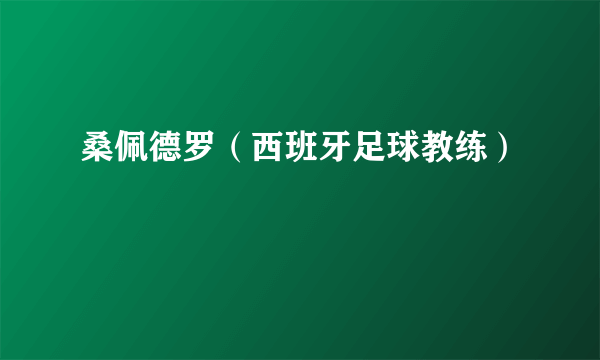 桑佩德罗（西班牙足球教练）